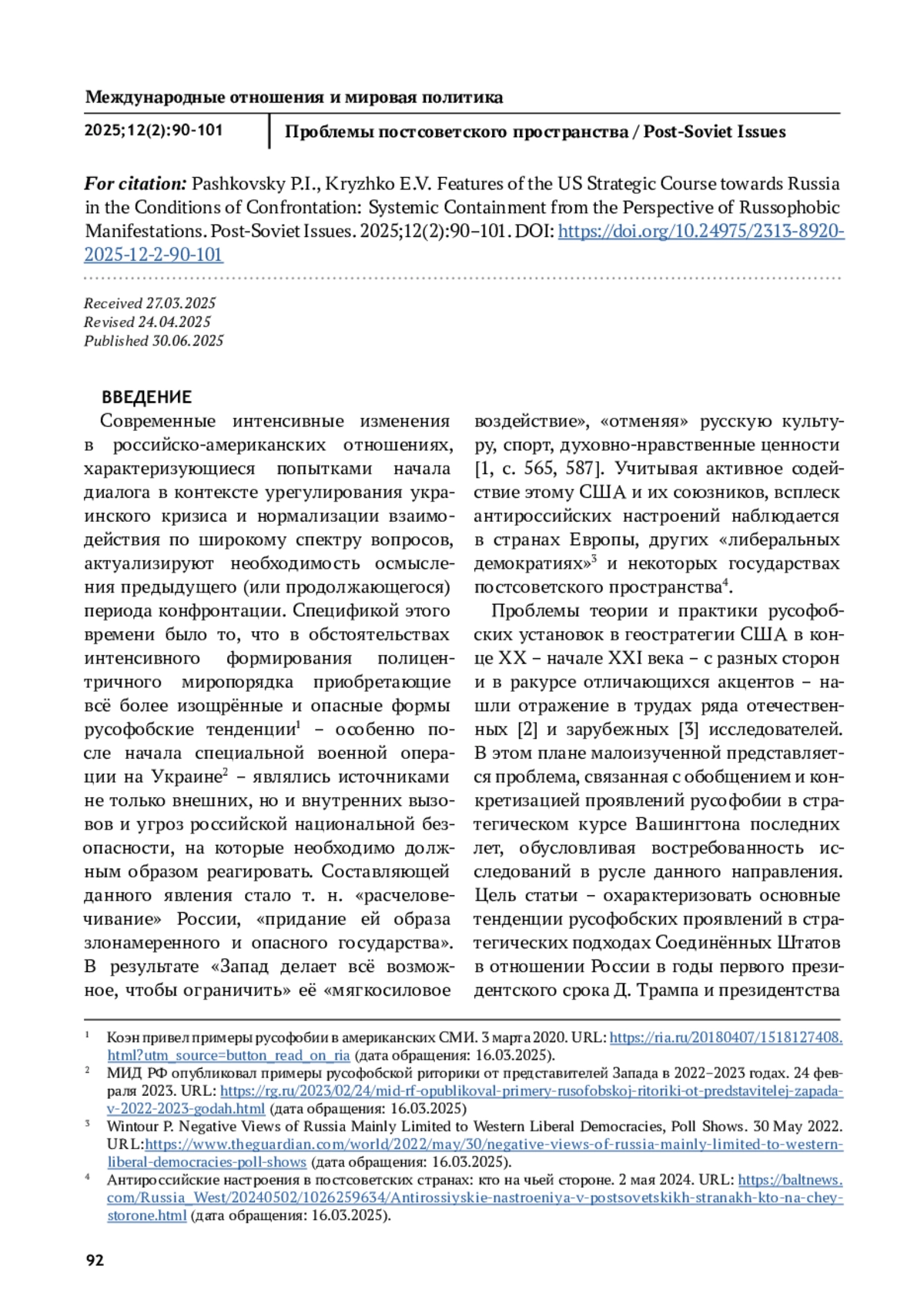 Международные отношения и мировая политика

2025;12(2):90-101

Проблемы постсоветского пространства / Post-Soviet Issues

For citation: Pashkovsky P.I., Kryzhko E.V. Features of the US Strategic Course towards Russia in the Conditions of Confrontation: Systemic Containment from the Perspective of Russophobic Manifestations. Post-Soviet Issues. 2025;12(2):90–101. DOI: https://doi.org/10.24975/2313-8920-2025-12-2-90-101

Received 27.03.2025
Revised 24.04.2025
Published 30.06.2025

ВВЕДЕНИЕ

Современные интенсивные изменения в российско-американских отношениях, характеризующиеся попытками начала диалога в контексте урегулирования украинского кризиса и нормализации взаимодействия по широкому спектру вопросов, актуализируют необходимость осмысления предыдущего (или продолжающегося) периода конфронтации. Спецификой этого времени было то, что в обстоятельствах интенсивного формирования полицентричного миропорядка приобретающие всё более изощрённые и опасные формы русофобские тенденции$^1$ – особенно после начала специальной военной операции на Украине$^2$ – являлись источниками не только внешних, но и внутренних вызовов и угроз российской национальной безопасности, на которые необходимо должным образом реагировать. Составляющей данного явления стало т. н. «расчеловечивание» России, «придание ей образа злонамеренного и опасного государства». В результате «Запад делает всё возможное, чтобы ограничить» её «мягкосиловое воздействие», «отменяя» русскую культуру, спорт, духовно-нравственные ценности [1, с. 565, 587]. Учитывая активное содействие этому США и их союзников, всплеск антироссийских настроений наблюдается в странах Европы, других «либеральных демократиях»$^3$ и некоторых государствах постсоветского пространства$^4$.

Проблемы теории и практики русофобских установок в геостратегии США в конце XX – начале XXI века – с разных сторон и в ракурсе отличающихся акцентов – нашли отражение в трудах ряда отечественных [2] и зарубежных [3] исследователей. В этом плане малоизученной представляется проблема, связанная с обобщением и конкретизацией проявлений русофобии в стратегическом курсе Вашингтона последних лет, обусловливая востребованность исследований в русле данного направления. Цель статьи – охарактеризовать основные тенденции русофобских проявлений в стратегических подходах Соединённых Штатов в отношении России в годы первого президентского срока Д. Трампа и президентства

$^1$ Коэн привел примеры русофобии в американских СМИ. 3 марта 2020. URL: https://ria.ru/20180407/1518127408.html?utm_source=button_read_on_ria (дата обращения: 16.03.2025).
$^2$ МИД РФ опубликовал примеры русофобской риторики от представителей Запада в 2022–2023 годах. 24 февраля 2023. URL: https://rg.ru/2023/02/24/mid-rf-opublikoval-primery-rusofobskoj-ritoriki-ot-predstavitelej-zapada-v-2022-2023-godah.html (дата обращения: 16.03.2025)
$^3$ Wintour P. Negative Views of Russia Mainly Limited to Western Liberal Democracies, Poll Shows. 30 May 2022. URL:https://www.theguardian.com/world/2022/may/30/negative-views-of-russia-mainly-limited-to-western-liberal-democracies-poll-shows (дата обращения: 16.03.2025).
$^4$ Антироссийские настроения в постсоветских странах: кто на чьей стороне. 2 мая 2024. URL: https://baltnews.com/Russia_West/20240502/1026259634/Antirossiyskie-nastroeniya-v-postsovetskikh-stranakh-kto-na-chey-storone.html (дата обращения: 16.03.2025).

92